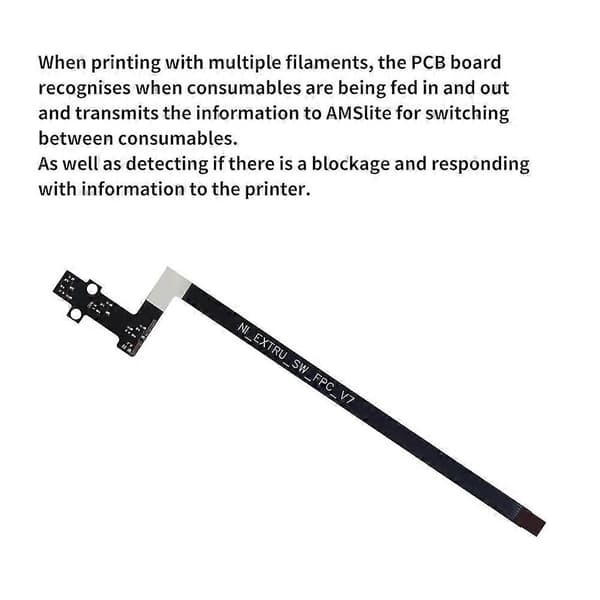 When printing with multiple filaments, the PCB board recognises when consumables are being fed in and out and transmits the information to AMSlite for switching between consumables.
As well as detecting if there is a blockage and responding with information to the printer.

NI_EXTRU_SW_FPC_V7